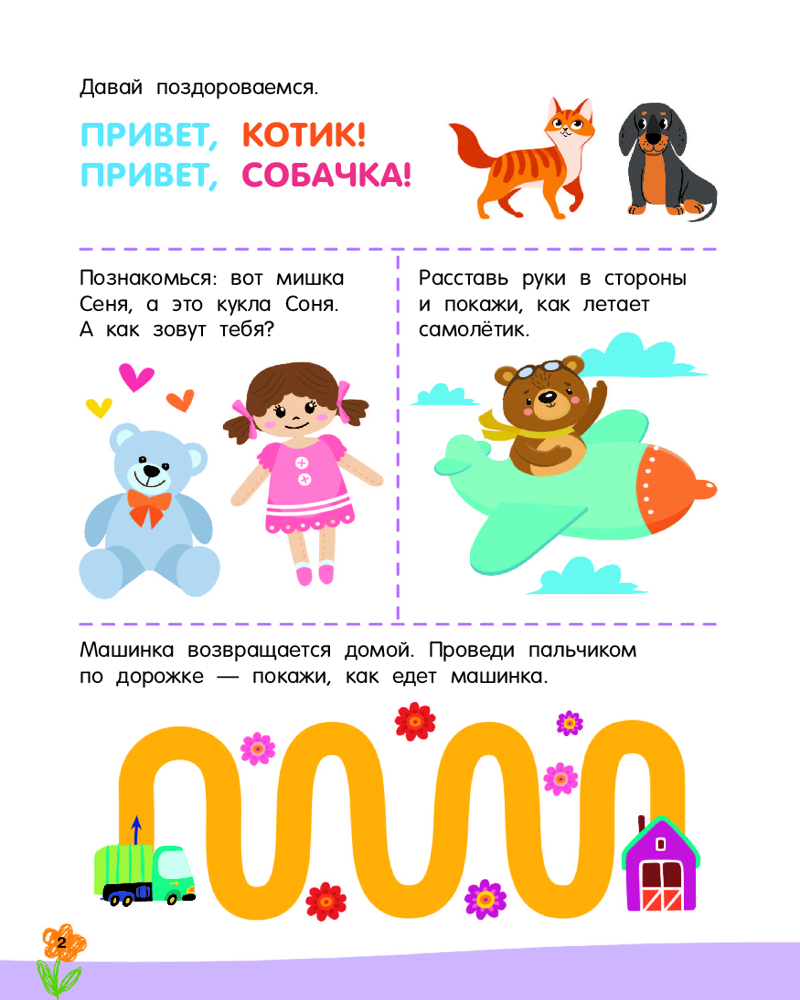 Давай поздороваемся.

ПРИВЕТ, КОТИК!
ПРИВЕТ, СОБАЧКА!

Познакомься: вот мишка Сеня, а это кукла Соня. А как зовут тебя?

Расставь руки в стороны и покажи, как летает самолётик.

Машинка возвращается домой. Проведи пальчиком по дорожке — покажи, как едет машинка.

2